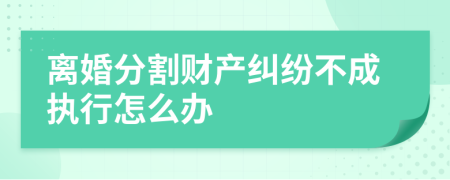 离婚分割财产纠纷不成执行怎么办